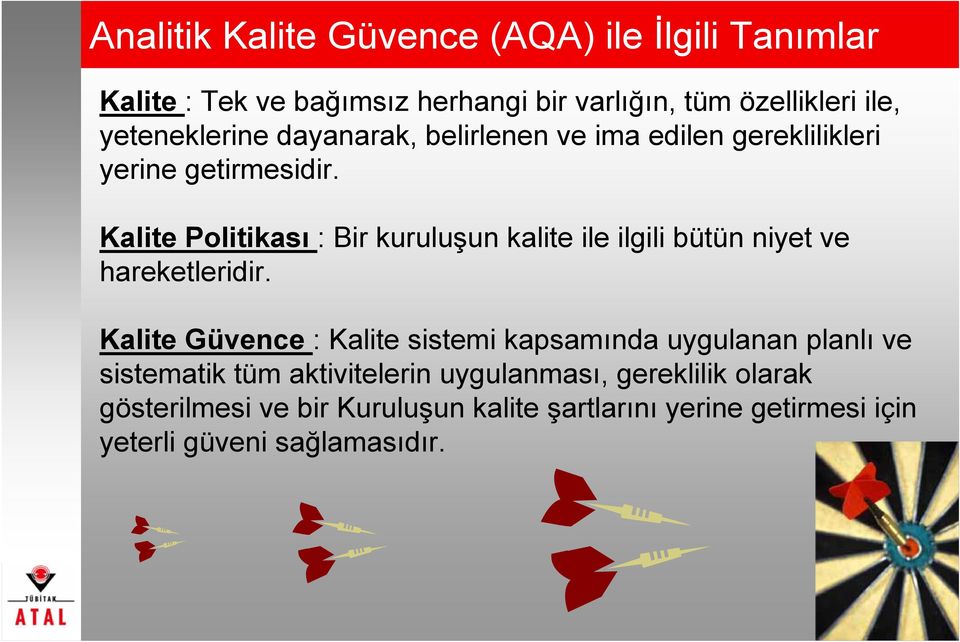 Analitik Kalite Güvence (AQA) ile İlgili Tanımlar

Kalite : Tek ve bağımsız herhangi bir varlığın, tüm özellikleri ile, yeteneklerine dayanarak, belirlenen ve ima edilen gereklilikleri yerine getirmesidir.

Kalite Politikası : Bir kuruluşun kalite ile ilgili bütün niyet ve hareketleridir.

Kalite Güvence : Kalite sistemi kapsamında uygulanan planlı ve sistematik tüm aktivitelerin uygulanması, gereklilik olarak gösterilmesi ve bir Kuruluşun kalite şartlarını yerine getirmesi için yeterli güveni sağlamasıdır.

TÜBİTAK
ATAL